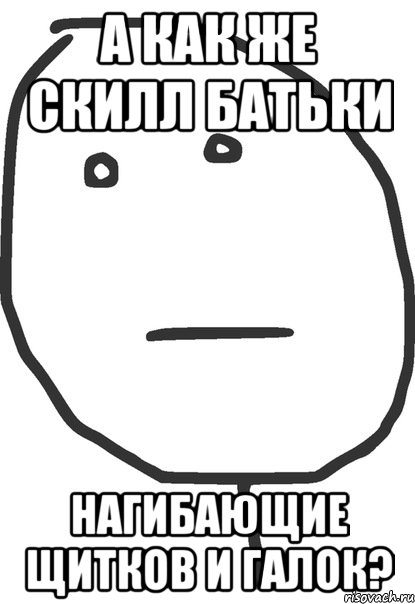 А КАК ЖЕ
СКИЛЛ БАТЬКИ

НАГИБАЮЩИЕ
ЩИТКОВ И ГАЛОК?

risovach.ru